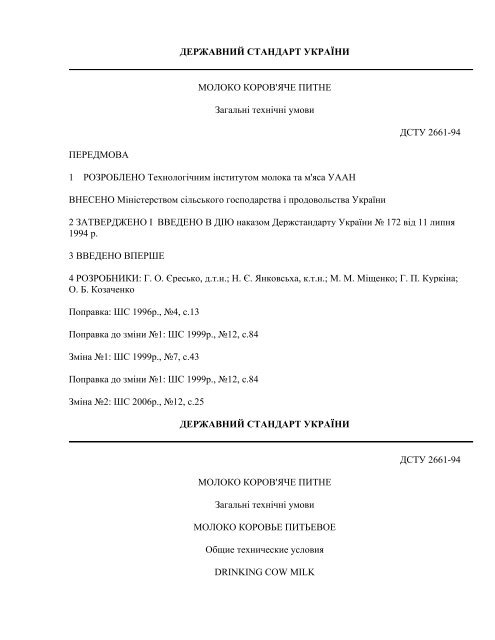 ДЕРЖАВНИЙ СТАНДАРТ УКРАЇНИ

МОЛОКО КОРОВ'ЯЧЕ ПИТНЕ

Загальні технічні умови

ДСТУ 2661-94

ПЕРЕДМОВА

1 РОЗРОБЛЕНО Технологічним інститутом молока та м'яса УААН

ВНЕСЕНО Міністерством сільського господарства і продовольства України

2 ЗАТВЕРДЖЕНО І ВВЕДЕНО В ДІЮ наказом Держстандарту України № 172 від 11 липня 1994 р.

3 ВВЕДЕНО ВПЕРШЕ

4 РОЗРОБНИКИ: Г. О. Єресько, д.т.н.; Н. Є. Янковська, к.т.н.; М. М. Міщенко; Г. П. Куркіна; О. Б. Козаченко

Поправка: ІПС 1996р., №4, с.13

Поправка до зміни №1: ІПС 1999р., №12, с.84

Зміна №1: ІПС 1999р., №7, с.43

Поправка до зміни №1: ІПС 1999р., №12, с.84

Зміна №2: ІПС 2006р., №12, с.25

ДЕРЖАВНИЙ СТАНДАРТ УКРАЇНИ

ДСТУ 2661-94

МОЛОКО КОРОВ'ЯЧЕ ПИТНЕ

Загальні технічні умови

МОЛОКО КОРОВЬЕ ПИТЬЕВОЕ

Общие технические условия

DRINKING COW MILK